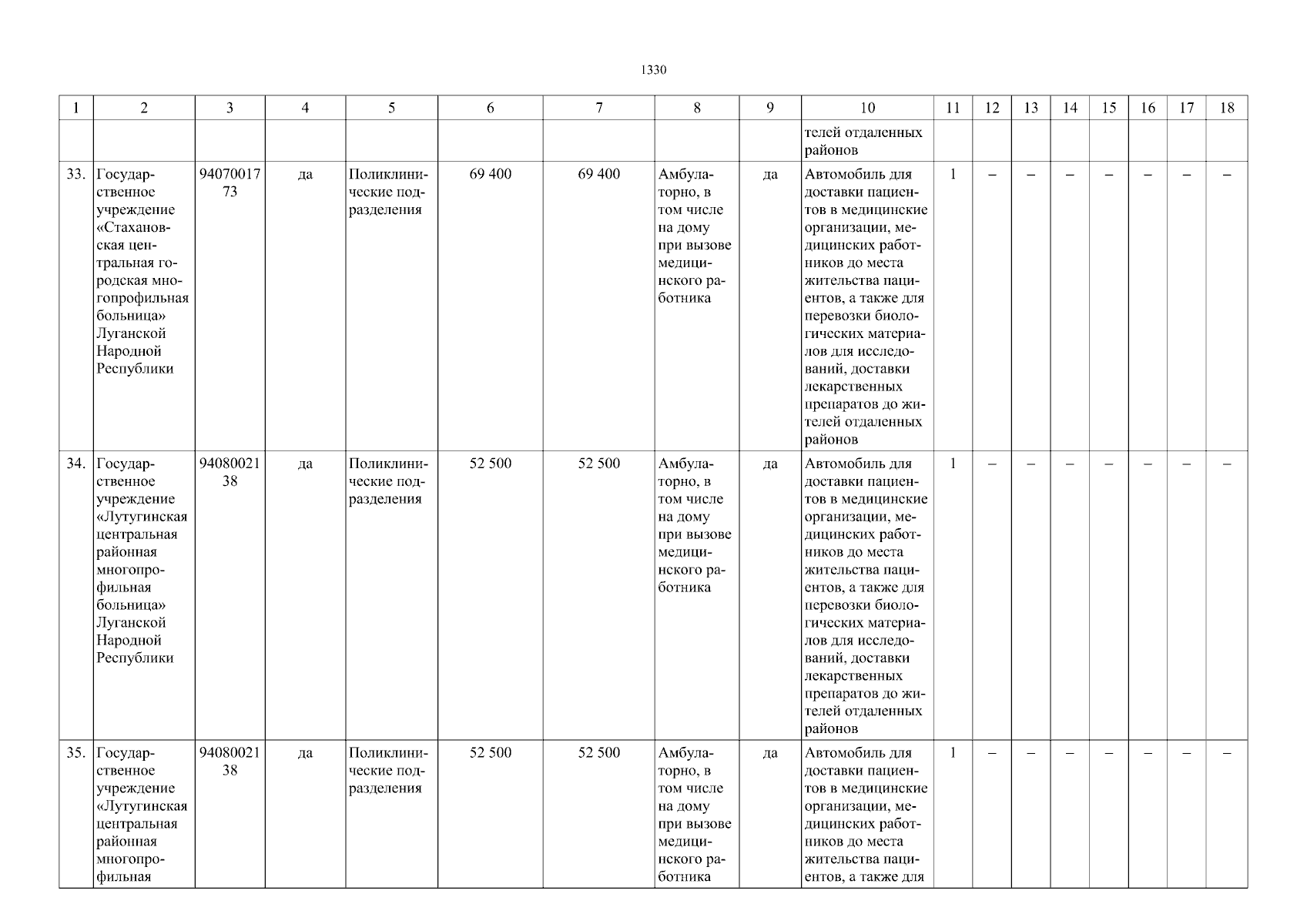 1330

| 1 | 2 | 3 | 4 | 5 | 6 | 7 | 8 | 9 | 10 | 11 | 12 | 13 | 14 | 15 | 16 | 17 | 18 |
|---|---|---|---|---|---|---|---|---|---|---|---|---|---|---|---|---|---|
| | | | | | | | | | телей отдаленных районов | | | | | | | | |
| 33. | Государственное учреждение «Стахановская центральная городская многопрофильная больница» Луганской Народной Республики | 9407001773 | да | Поликлинические подразделения | 69 400 | 69 400 | Амбулаторно, в том числе на дому при вызове медицинского работника | да | Автомобиль для доставки пациентов в медицинские организации, медицинских работников до места жительства пациентов, а также для перевозки биологических материалов для исследований, доставки лекарственных препаратов до жителей отдаленных районов | 1 | – | – | – | – | – | – | – |
| 34. | Государственное учреждение «Лутугинская центральная районная многопрофильная больница» Луганской Народной Республики | 9408002138 | да | Поликлинические подразделения | 52 500 | 52 500 | Амбулаторно, в том числе на дому при вызове медицинского работника | да | Автомобиль для доставки пациентов в медицинские организации, медицинских работников до места жительства пациентов, а также для перевозки биологических материалов для исследований, доставки лекарственных препаратов до жителей отдаленных районов | 1 | – | – | – | – | – | – | – |
| 35. | Государственное учреждение «Лутугинская центральная районная многопрофильная | 9408002138 | да | Поликлинические подразделения | 52 500 | 52 500 | Амбулаторно, в том числе на дому при вызове медицинского работника | да | Автомобиль для доставки пациентов в медицинские организации, медицинских работников до места жительства пациентов, а также для | 1 | – | – | – | – | – | – | – |